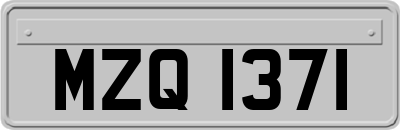 MZQ 1371